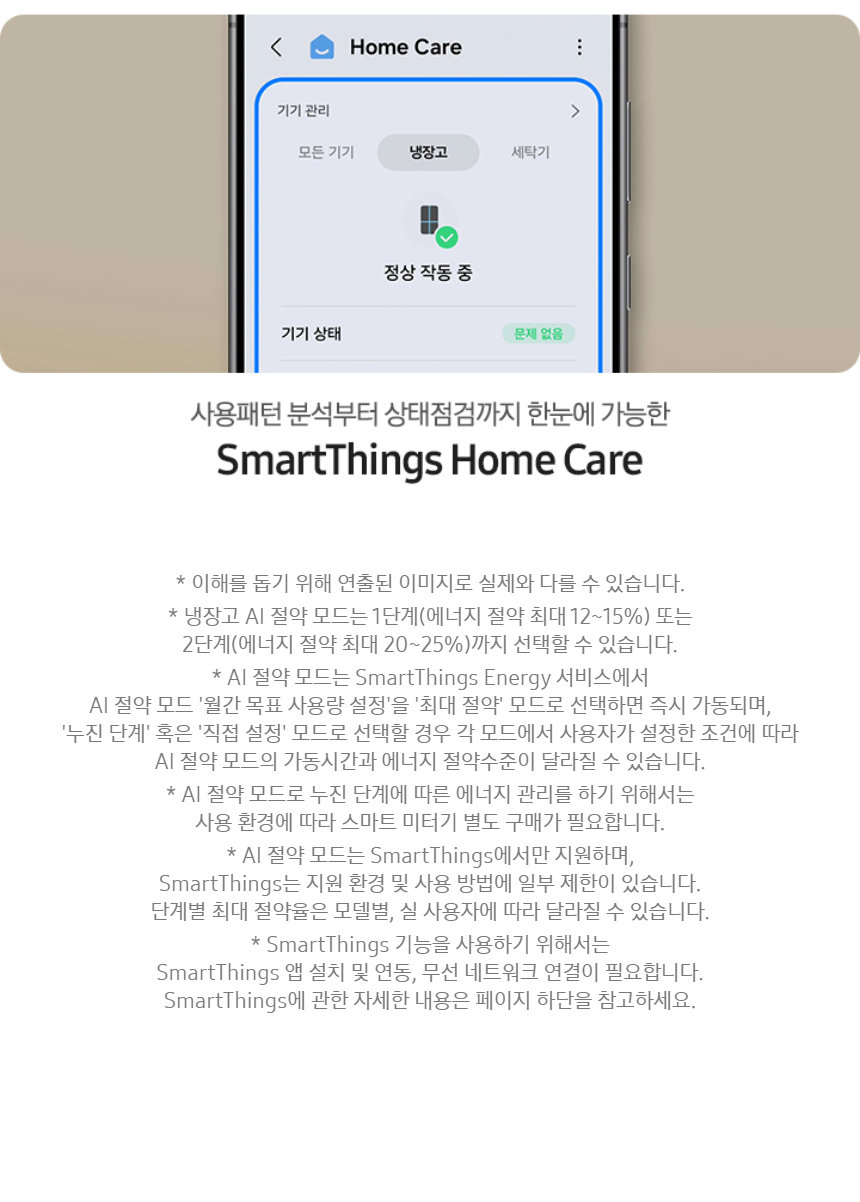 Home Care

기기 관리

모든 기기 냉장고 세탁기

정상 작동 중

기기 상태 문제 없음

사용패턴 분석부터 상태점검까지 한눈에 가능한

SmartThings Home Care

* 이해를 돕기 위해 연출된 이미지로 실제와 다를 수 있습니다.

* 냉장고 AI 절약 모드는 1단계(에너지 절약 최대 12~15%) 또는 2단계(에너지 절약 최대 20~25%)까지 선택할 수 있습니다.

* AI 절약 모드는 SmartThings Energy 서비스에서 AI 절약 모드 '월간 목표 사용량 설정'을 '최대 절약' 모드로 선택하면 즉시 가동되며, '누진 단계' 혹은 '직접 설정' 모드로 선택할 경우 각 모드에서 사용자가 설정한 조건에 따라 AI 절약 모드의 가동시간과 에너지 절약수준이 달라질 수 있습니다.

* AI 절약 모드로 누진 단계에 따른 에너지 관리를 하기 위해서는 사용 환경에 따라 스마트 미터기 별도 구매가 필요합니다.

* AI 절약 모드는 SmartThings에서만 지원하며, SmartThings는 지원 환경 및 사용 방법에 일부 제한이 있습니다. 단계별 최대 절약율은 모델별, 실 사용자에 따라 달라질 수 있습니다.

* SmartThings 기능을 사용하기 위해서는 SmartThings 앱 설치 및 연동, 무선 네트워크 연결이 필요합니다. SmartThings에 관한 자세한 내용은 페이지 하단을 참고하세요.